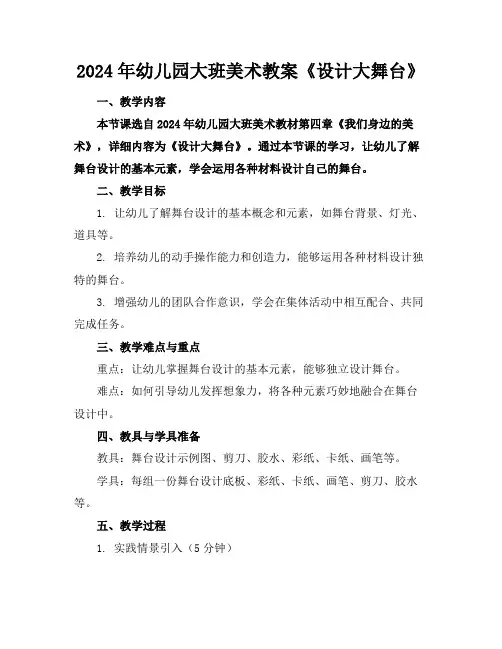 2024年幼儿园大班美术教案《设计大舞台》

一、教学内容

本节课选自2024年幼儿园大班美术教材第四章《我们身边的美术》，详细内容为《设计大舞台》。通过本节课的学习，让幼儿了解舞台设计的基本元素，学会运用各种材料设计自己的舞台。

二、教学目标

1. 让幼儿了解舞台设计的基本概念和元素，如舞台背景、灯光、道具等。

2. 培养幼儿的动手操作能力和创造力，能够运用各种材料设计独特的舞台。

3. 增强幼儿的团队合作意识，学会在集体活动中相互配合、共同完成任务。

三、教学难点与重点

重点：让幼儿掌握舞台设计的基本元素，能够独立设计舞台。

难点：如何引导幼儿发挥想象力，将各种元素巧妙地融合在舞台设计中。

四、教具与学具准备

教具：舞台设计示例图、剪刀、胶水、彩纸、卡纸、画笔等。

学具：每组一份舞台设计底板、彩纸、卡纸、画笔、剪刀、胶水等。

五、教学过程

1. 实践情景引入（5分钟）